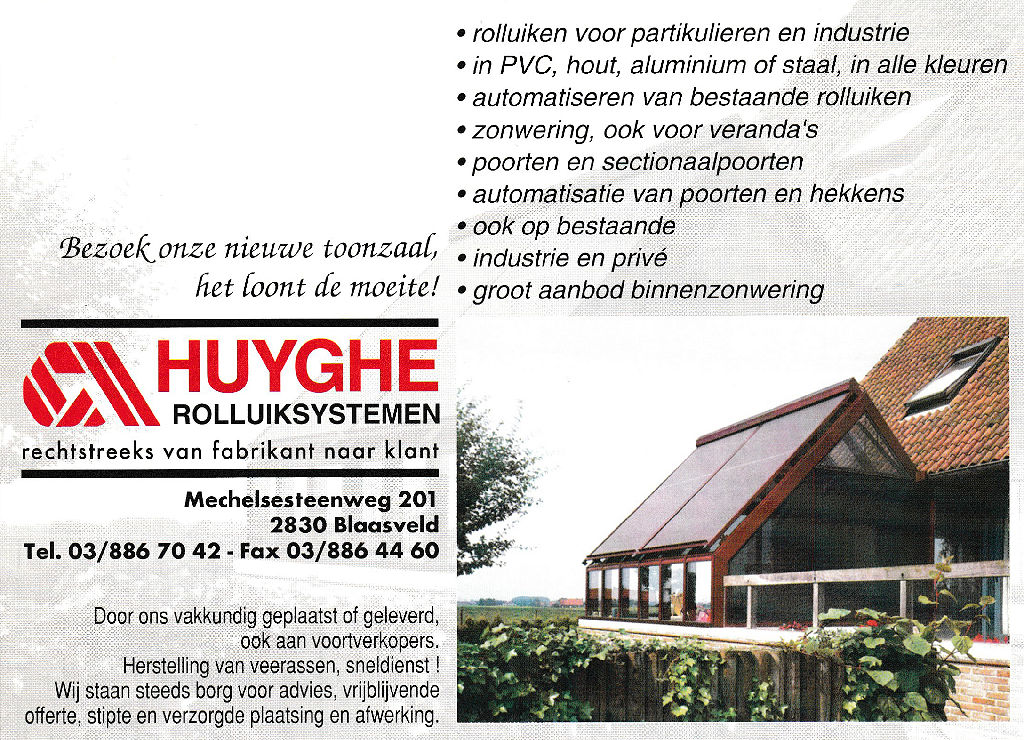 • rolluiken voor partikulieren en industrie
• in PVC, hout, aluminium of staal, in alle kleuren
• automatiseren van bestaande rolluiken
• zonwering, ook voor veranda's
• poorten en sectionaalpoorten
• automatisatie van poorten en hekkens
• ook op bestaande
• industrie en privé
• groot aanbod binnenzonwering

Bezoek onze nieuwe toonzaal, het loont de moeite!

HUYGHE
ROLLUIKSYSTEMEN
rechtstreeks van fabrikant naar klant

Mechelsesteenweg 201
2830 Blaasveld
Tel. 03/886 70 42 - Fax 03/886 44 60

Door ons vakkundig geplaatst of geleverd, ook aan voortverkopers.
Herstelling van veerassen, sneldienst !
Wij staan steeds borg voor advies, vrijblijvende offerte, stipte en verzorgde plaatsing en afwerking.